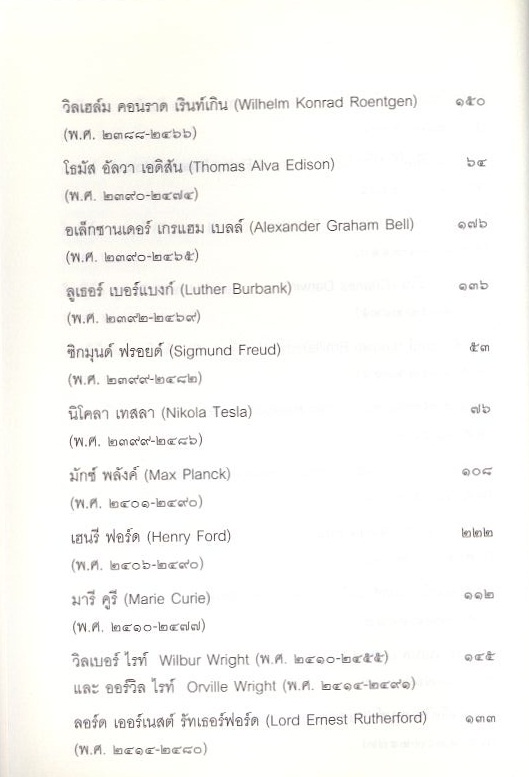 วิลเฮล์ม คอนราด เรินท์เกิน (Wilhelm Konrad Roentgen) ๑๕๐
(พ.ศ. ๒๓๘๘-๒๔๖๖)

โธมัส อัลวา เอดิสัน (Thomas Alva Edison) ๖๔
(พ.ศ. ๒๓๙๐-๒๔๗๔)

อเล็กซานเดอร์ เกรแฮม เบลล์ (Alexander Graham Bell) ๑๗๖
(พ.ศ. ๒๓๙๐-๒๔๖๕)

ลูเธอร์ เบอร์แบงก์ (Luther Burbank) ๑๓๖
(พ.ศ. ๒๓๙๒-๒๔๖๙)

ซิกมุนด์ ฟรอยด์ (Sigmund Freud) ๕๓
(พ.ศ. ๒๓๙๙-๒๔๘๒)

นิโคลา เทสลา (Nikola Tesla) ๗๖
(พ.ศ. ๒๓๙๙-๒๔๘๖)

มักซ์ พลังค์ (Max Planck) ๑๐๘
(พ.ศ. ๒๔๐๑-๒๔๙๐)

เฮนรี ฟอร์ด (Henry Ford) ๒๒๒
(พ.ศ. ๒๔๐๖-๒๔๙๐)

มารี คูรี (Marie Curie) ๑๑๒
(พ.ศ. ๒๔๑๐-๒๔๗๗)

วิลเบอร์ ไรท์ Wilbur Wright (พ.ศ. ๒๔๑๐-๒๔๕๕) ๑๔๕
และ ออร์วิล ไรท์ Orville Wright (พ.ศ. ๒๔๑๔-๒๔๙๑)

ลอร์ด เออร์เนสต์ รัทเธอร์ฟอร์ด (Lord Ernest Rutherford) ๑๓๓
(พ.ศ. ๒๔๑๔-๒๔๘๐)